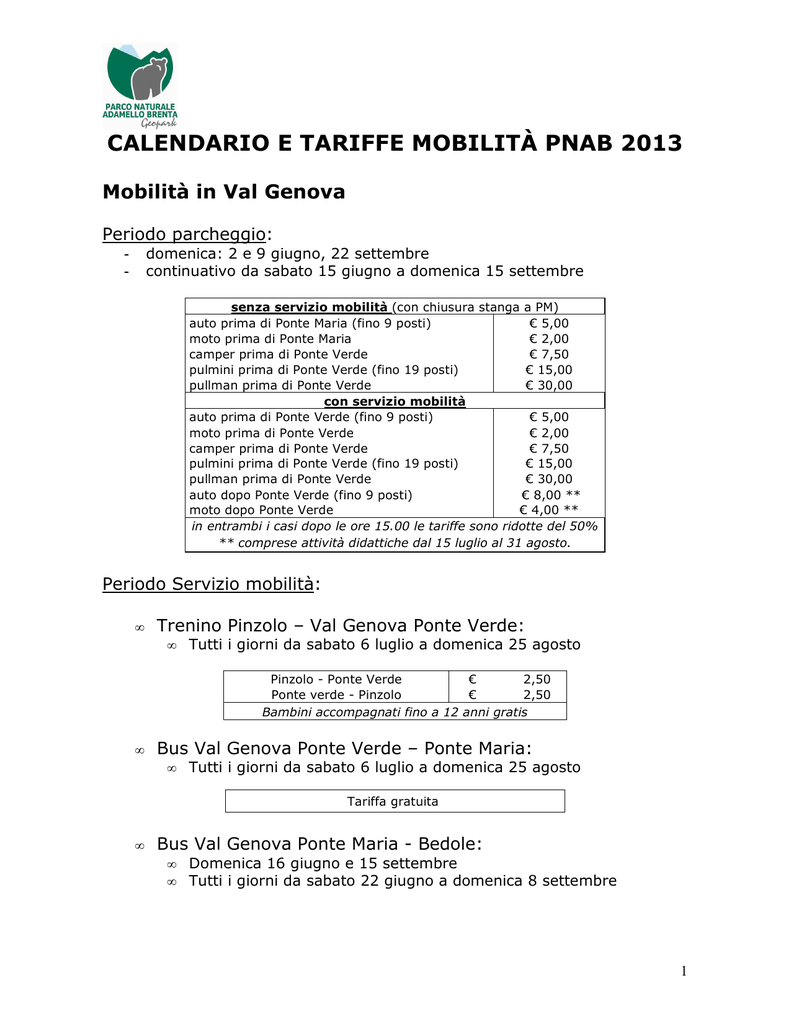 PARCO NATURALE ADAMELLO BRENTA Geopark

CALENDARIO E TARIFFE MOBILITÀ PNAB 2013

Mobilità in Val Genova

Periodo parcheggio:
- domenica: 2 e 9 giugno, 22 settembre
- continuativo da sabato 15 giugno a domenica 15 settembre

| senza servizio mobilità (con chiusura stanga a PM) | |
|---|---|
| auto prima di Ponte Maria (fino 9 posti) | € 5,00 |
| moto prima di Ponte Maria | € 2,00 |
| camper prima di Ponte Verde | € 7,50 |
| pulmini prima di Ponte Verde (fino 19 posti) | € 15,00 |
| pullman prima di Ponte Verde | € 30,00 |
| con servizio mobilità | |
| auto prima di Ponte Verde (fino 9 posti) | € 5,00 |
| moto prima di Ponte Verde | € 2,00 |
| camper prima di Ponte Verde | € 7,50 |
| pulmini prima di Ponte Verde (fino 19 posti) | € 15,00 |
| pullman prima di Ponte Verde | € 30,00 |
| auto dopo Ponte Verde (fino 9 posti) | € 8,00 ** |
| moto dopo Ponte Verde | € 4,00 ** |
| in entrambi i casi dopo le ore 15.00 le tariffe sono ridotte del 50% ** comprese attività didattiche dal 15 luglio al 31 agosto. | |

Periodo Servizio mobilità:

∞ Trenino Pinzolo – Val Genova Ponte Verde:
∞ Tutti i giorni da sabato 6 luglio a domenica 25 agosto

| Pinzolo - Ponte Verde | € 2,50 |
|---|---|
| Ponte verde - Pinzolo | € 2,50 |
| Bambini accompagnati fino a 12 anni gratis | |

∞ Bus Val Genova Ponte Verde – Ponte Maria:
∞ Tutti i giorni da sabato 6 luglio a domenica 25 agosto

| Tariffa gratuita |
|---|

∞ Bus Val Genova Ponte Maria - Bedole:
∞ Domenica 16 giugno e 15 settembre
∞ Tutti i giorni da sabato 22 giugno a domenica 8 settembre

1